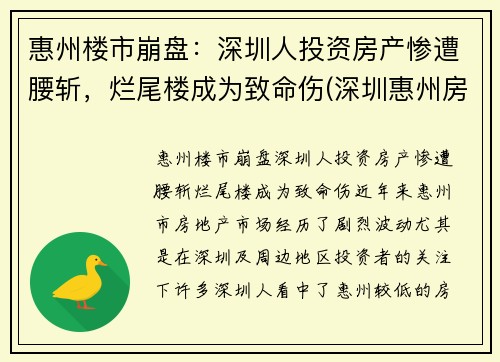 惠州楼市崩盘：深圳人投资房产惨遭腰斩，烂尾楼成为致命伤(深圳惠州房

惠州楼市崩盘深圳人投资房产惨遭腰斩烂尾楼成为致命伤近年来惠州市房地产市场经历了剧烈波动尤其是在深圳及周边地区投资者的关注下许多深圳人看中了惠州较低的房